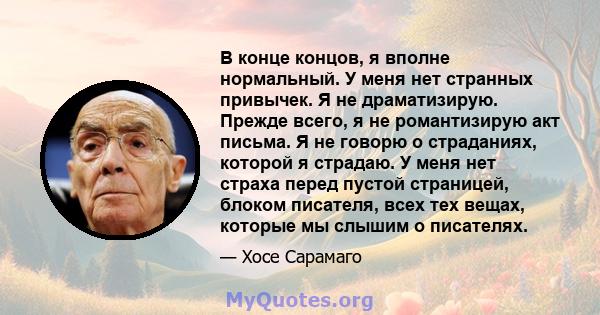 В конце концов, я вполне нормальный. У меня нет странных привычек. Я не драматизирую. Прежде всего, я не романтизирую акт письма. Я не говорю о страданиях, которой я страдаю. У меня нет страха перед пустой страницей, блоком писателя, всех тех вещах, которые мы слышим о писателях.

— Хосе Сарамаго

MyQuotes.org